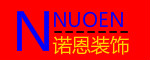 N NUOEN
诺恩装饰